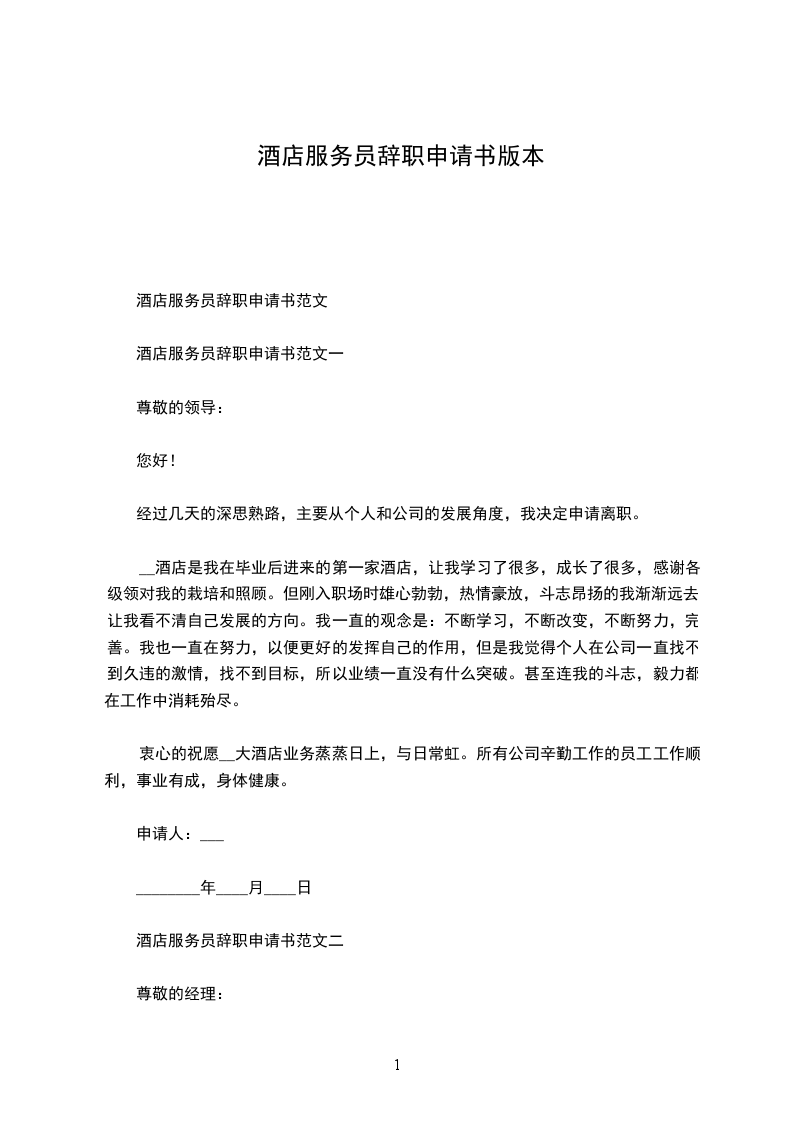 酒店服务员辞职申请书版本

酒店服务员辞职申请书范文

酒店服务员辞职申请书范文一

尊敬的领导：

您好！

经过几天的深思熟路，主要从个人和公司的发展角度，我决定申请离职。

__酒店是我在毕业后进来的第一家酒店，让我学习了很多，成长了很多，感谢各级领对我的栽培和照顾。但刚入职场时雄心勃勃，热情豪放，斗志昂扬的我渐渐远去让我看不清自己发展的方向。我一直的观念是：不断学习，不断改变，不断努力，完善。我也一直在努力，以便更好的发挥自己的作用，但是我觉得个人在公司一直找不到久违的激情，找不到目标，所以业绩一直没有什么突破。甚至连我的斗志，毅力都在工作中消耗殆尽。

衷心的祝愿__大酒店业务蒸蒸日上，与日常虹。所有公司辛勤工作的员工工作顺利，事业有成，身体健康。

申请人：___

________年____月____日

酒店服务员辞职申请书范文二

尊敬的经理：

1